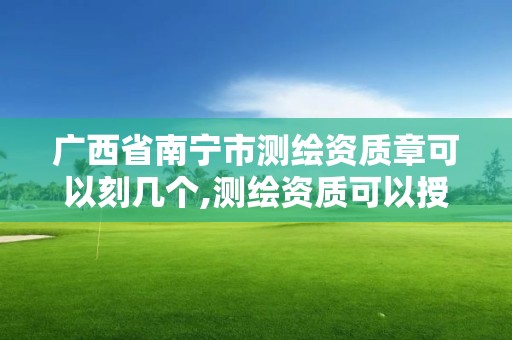 广西省南宁市测绘资质章可以刻几个,测绘资质可以授